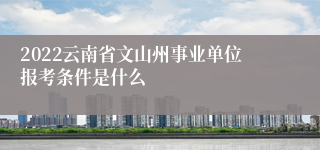 2022云南省文山州事业单位报考条件是什么